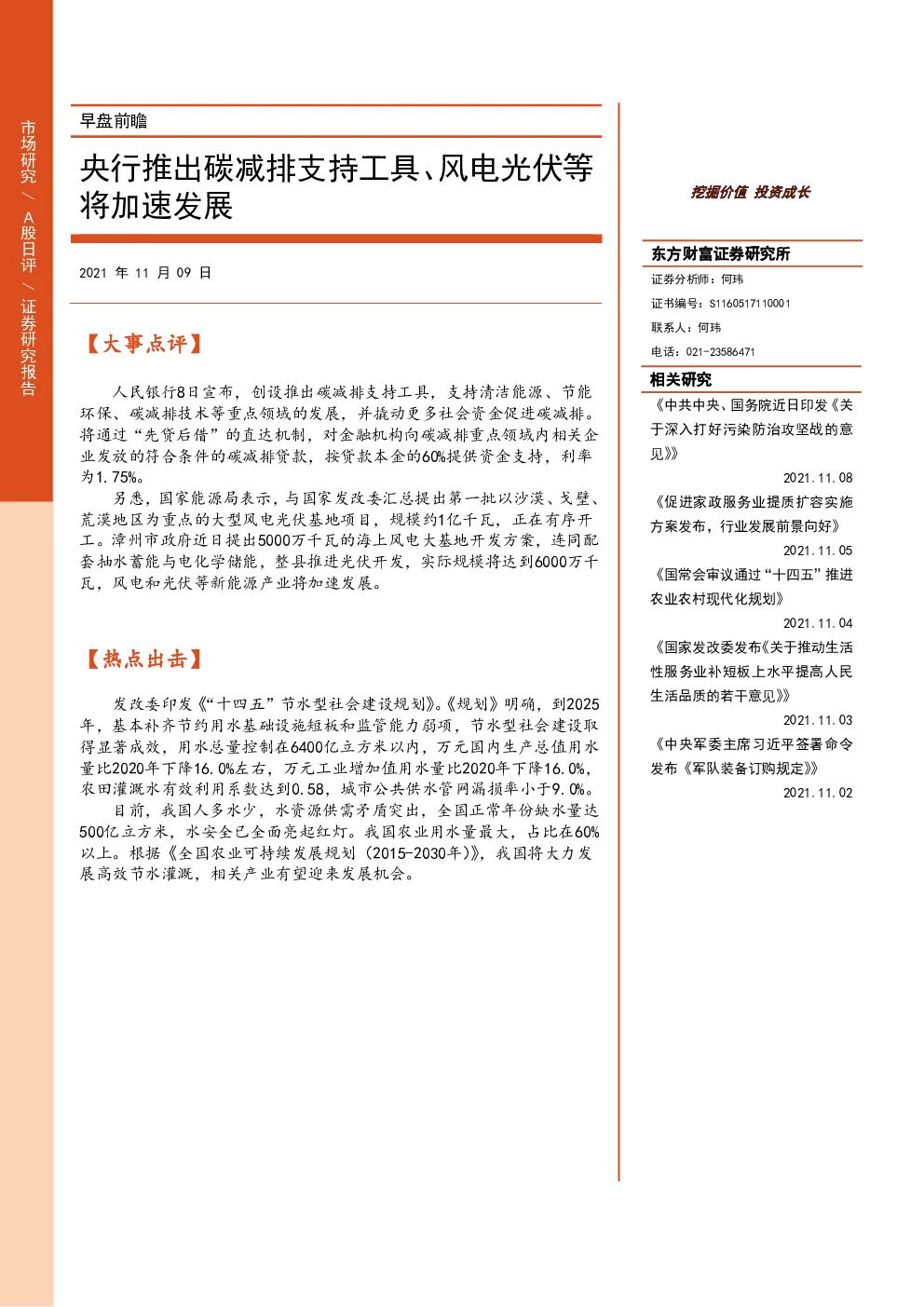 市场研究 / A股日评 / 证券研究报告

早盘前瞻

央行推出碳减排支持工具、风电光伏等将加速发展

2021 年 11 月 09 日

【大事点评】

人民银行8日宣布，创设推出碳减排支持工具，支持清洁能源、节能环保、碳减排技术等重点领域的发展，并撬动更多社会资金促进碳减排。将通过“先贷后借”的直达机制，对金融机构向碳减排重点领域内相关企业发放的符合条件的碳减排贷款，按贷款本金的60%提供资金支持，利率为1.75%。

另悉，国家能源局表示，与国家发改委汇总提出第一批以沙漠、戈壁、荒漠地区为重点的大型风电光伏基地项目，规模约1亿千瓦，正在有序开工。漳州市政府近日提出5000万千瓦的海上风电大基地开发方案，连同配套抽水蓄能与电化学储能，整县推进光伏开发，实际规模将达到6000万千瓦，风电和光伏等新能源产业将加速发展。

【热点出击】

发改委印发《“十四五”节水型社会建设规划》。《规划》明确，到2025年，基本补齐节约用水基础设施短板和监管能力弱项，节水型社会建设取得显著成效，用水总量控制在6400亿立方米以内，万元国内生产总值用水量比2020年下降16.0%左右，万元工业增加值用水量比2020年下降16.0%，农田灌溉水有效利用系数达到0.58，城市公共供水管网漏损率小于9.0%。

目前，我国人多水少，水资源供需矛盾突出，全国正常年份缺水量达500亿立方米，水安全已全面亮起红灯。我国农业用水量最大，占比在60%以上。根据《全国农业可持续发展规划（2015-2030年）》，我国将大力发展高效节水灌溉，相关产业有望迎来发展机会。

挖掘价值 投资成长

东方财富证券研究所
证券分析师：何玮
证书编号：S1160517110001
联系人：何玮
电话：021-23586471

相关研究
《中共中央、国务院近日印发《关于深入打好污染防治攻坚战的意见》》
2021.11.08
《促进家政服务业提质扩容实施方案发布，行业发展前景向好》
2021.11.05
《国常会审议通过“十四五”推进农业农村现代化规划》
2021.11.04
《国家发改委发布《关于推动生活性服务业补短板上水平提高人民生活品质的若干意见》》
2021.11.03
《中央军委主席习近平签署命令发布《军队装备订购规定》》
2021.11.02